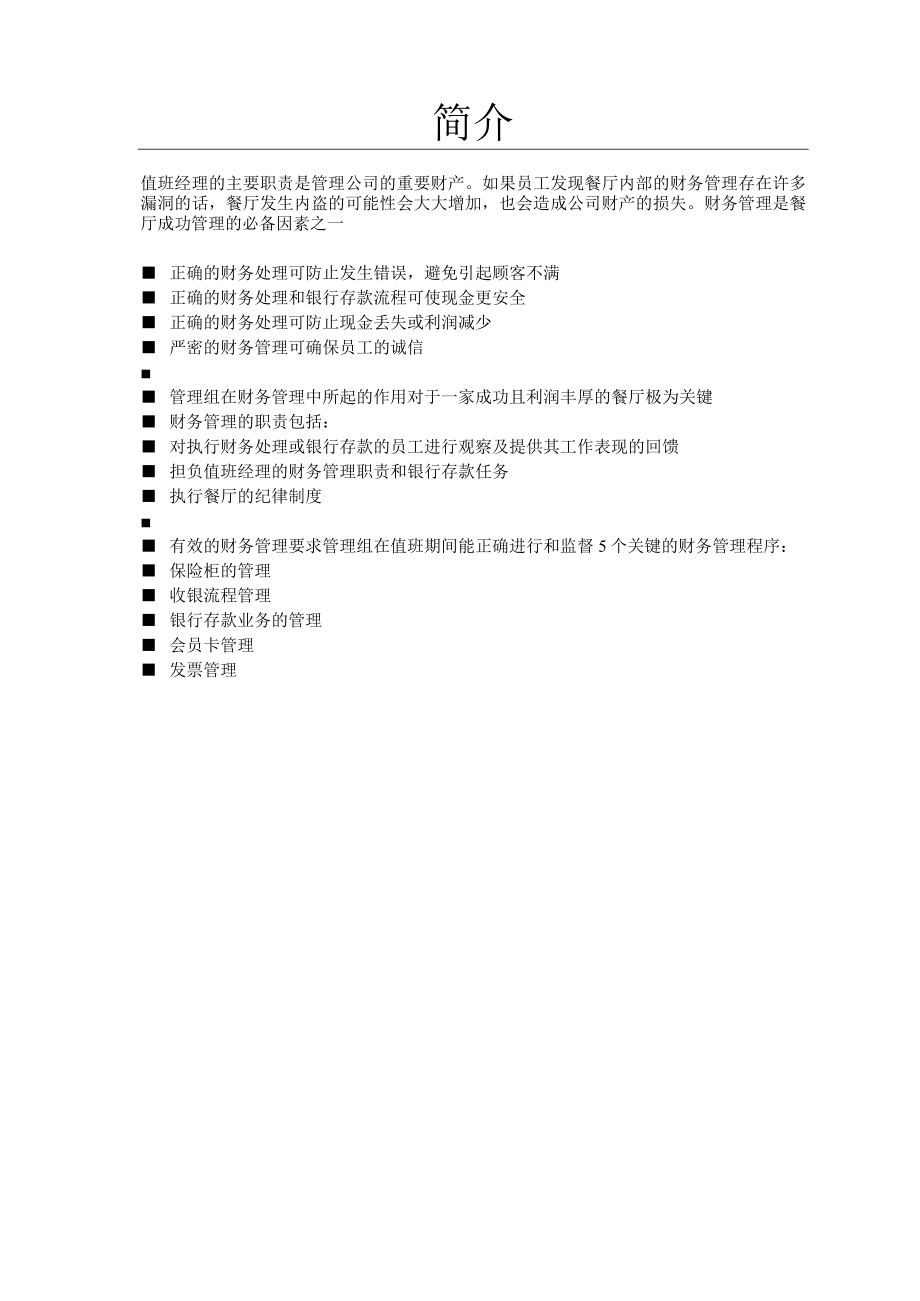 简介

值班经理的主要职责是管理公司的重要财产。如果员工发现餐厅内部的财务管理存在许多漏洞的话，餐厅发生内盗的可能性会大大增加，也会造成公司财产的损失。财务管理是餐厅成功管理的必备因素之一

■ 正确的财务处理可防止发生错误，避免引起顾客不满
■ 正确的财务处理和银行存款流程可使现金更安全
■ 正确的财务处理可防止现金丢失或利润减少
■ 严密的财务管理可确保员工的诚信
■
■ 管理组在财务管理中所起的作用对于一家成功且利润丰厚的餐厅极为关键
■ 财务管理的职责包括：
■ 对执行财务处理或银行存款的员工进行观察及提供其工作表现的回馈
■ 担负值班经理的财务管理职责和银行存款任务
■ 执行餐厅的纪律制度
■
■ 有效的财务管理要求管理组在值班期间能正确进行和监督 5 个关键的财务管理程序：
■ 保险柜的管理
■ 收银流程管理
■ 银行存款业务的管理
■ 会员卡管理
■ 发票管理